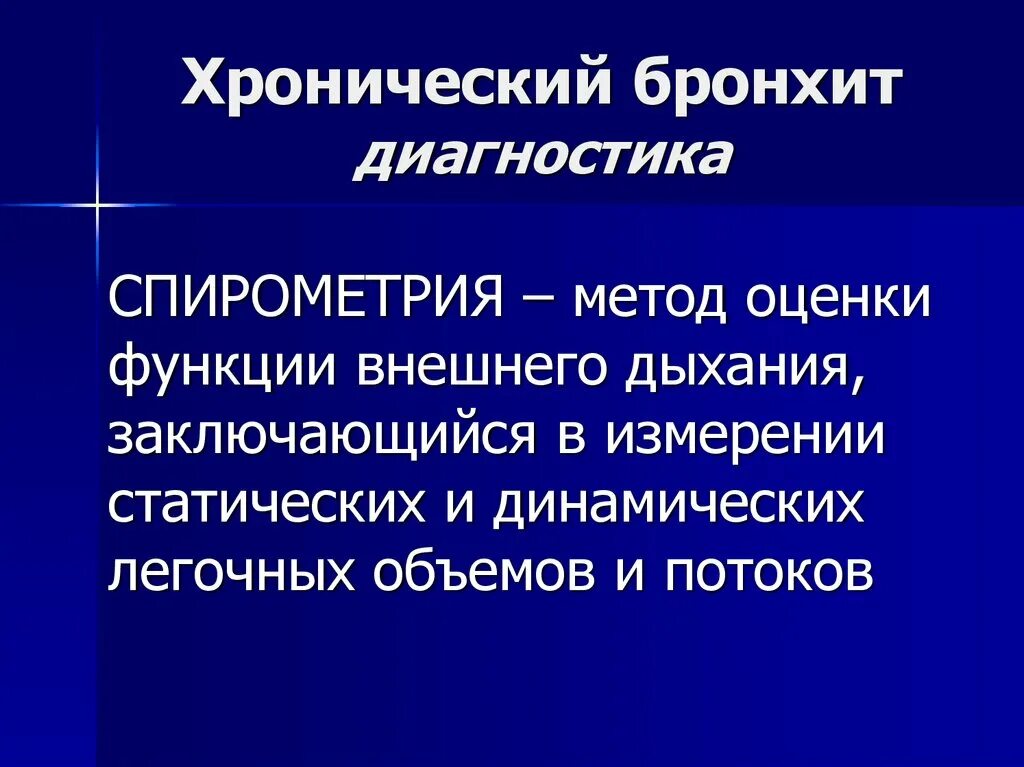 Хронический бронхит
диагностика

СПИРОМЕТРИЯ – метод оценки функции внешнего дыхания, заключающийся в измерении статических и динамических легочных объемов и потоков